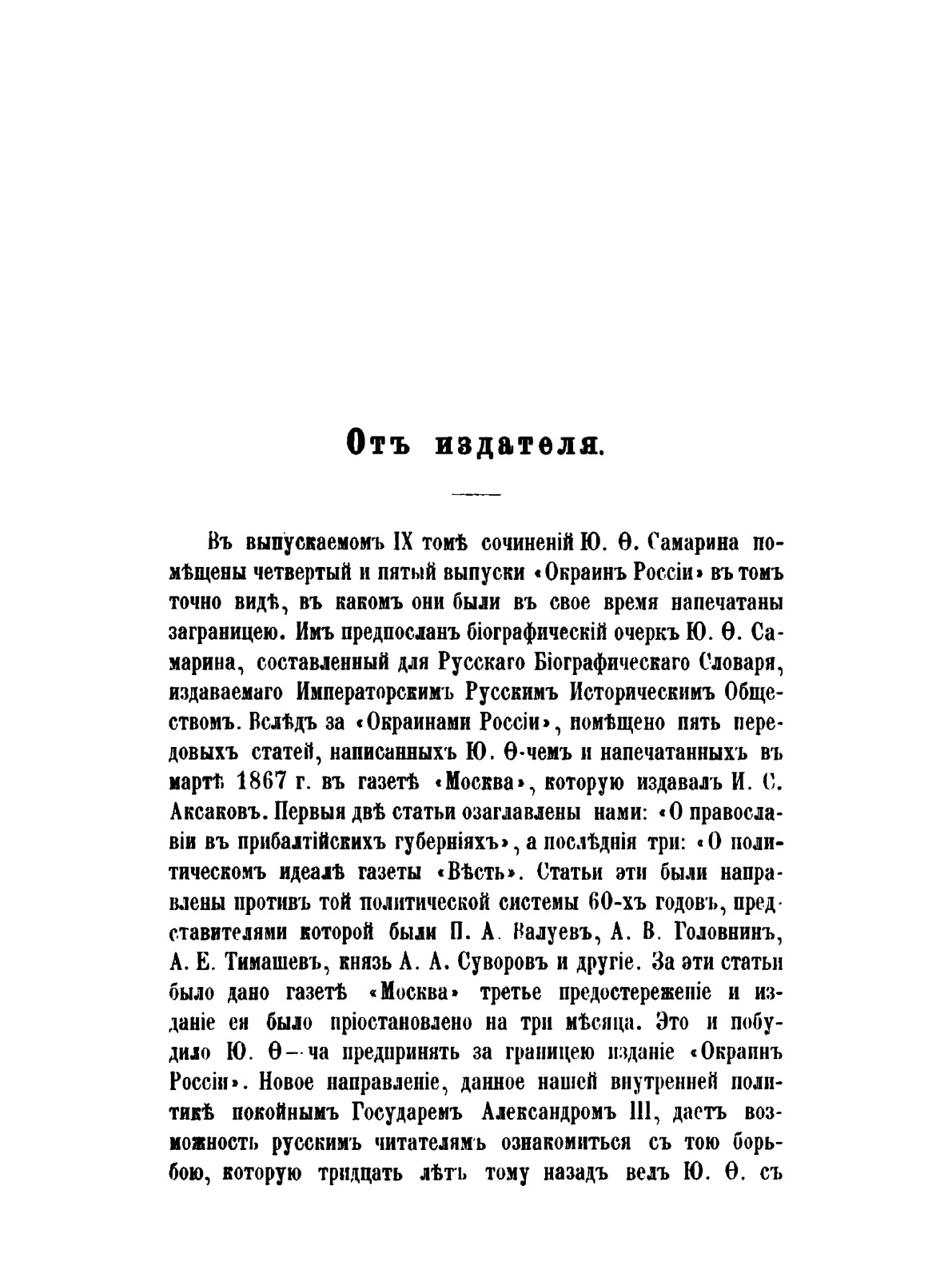 Отъ издателя.

Въ выпускаемомъ IX томѣ сочиненій Ю. Ѳ. Самарина помѣщены четвертый и пятый выпуски «Окраинъ Россіи» въ томъ точно видѣ, въ какомъ они были въ свое время напечатаны заграницею. Имъ предпосланъ біографическій очеркъ Ю. Ѳ. Самарина, составленный для Русскаго Біографическаго Словаря, издаваемаго Императорскимъ Русскимъ Историческимъ Обществомъ. Вслѣдъ за «Окраинами Россіи», помѣщено пять передовыхъ статей, написанныхъ Ю. Ѳ-чемъ и напечатанныхъ въ мартѣ 1867 г. въ газетѣ «Москва», которую издавалъ И. С. Аксаковъ. Первыя двѣ статьи озаглавлены нами: «О православіи въ прибалтійскихъ губерніяхъ», а послѣднія три: «О политическомъ идеалѣ газеты «Вѣсть». Статьи эти были направлены противъ той политической системы 60-хъ годовъ, представителями которой были П. А. Валуевъ, А. В. Головнинъ, А. Е. Тимашевъ, князь А. А. Суворовъ и другіе. За эти статьи было дано газетѣ «Москва» третье предостереженіе и изданіе ея было пріостановлено на три мѣсяца. Это и побудило Ю. Ѳ—ча предпринять за границею изданіе «Окраинъ Россіи». Новое направленіе, данное нашей внутренней политикѣ покойнымъ Государемъ Александромъ III, даетъ возможность русскимъ читателямъ ознакомиться съ тою борьбою, которую тридцать лѣтъ тому назадъ велъ Ю. Ѳ. съ